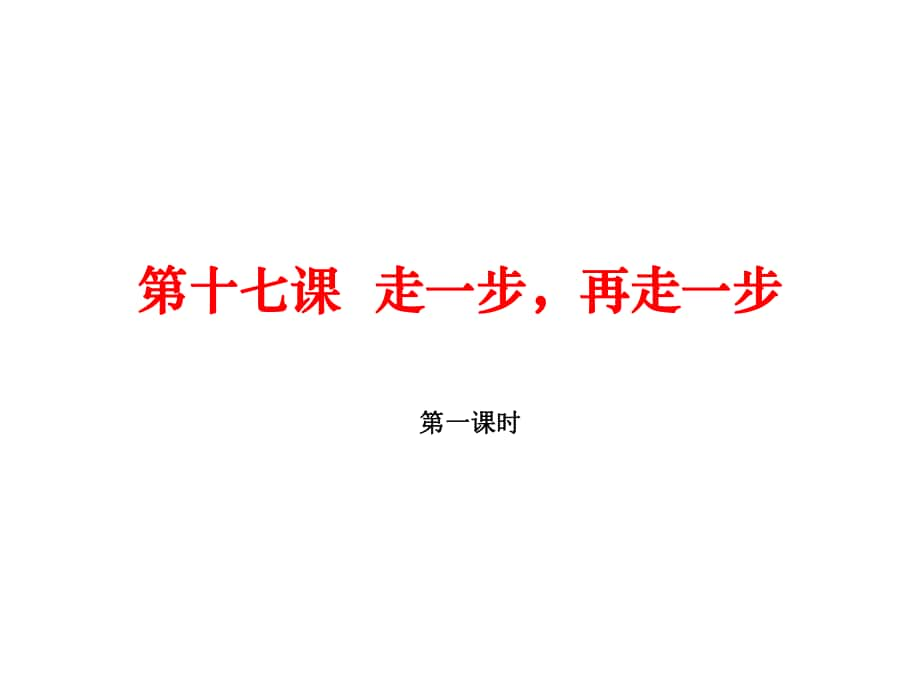 第十七课　走一步，再走一步

第一课时